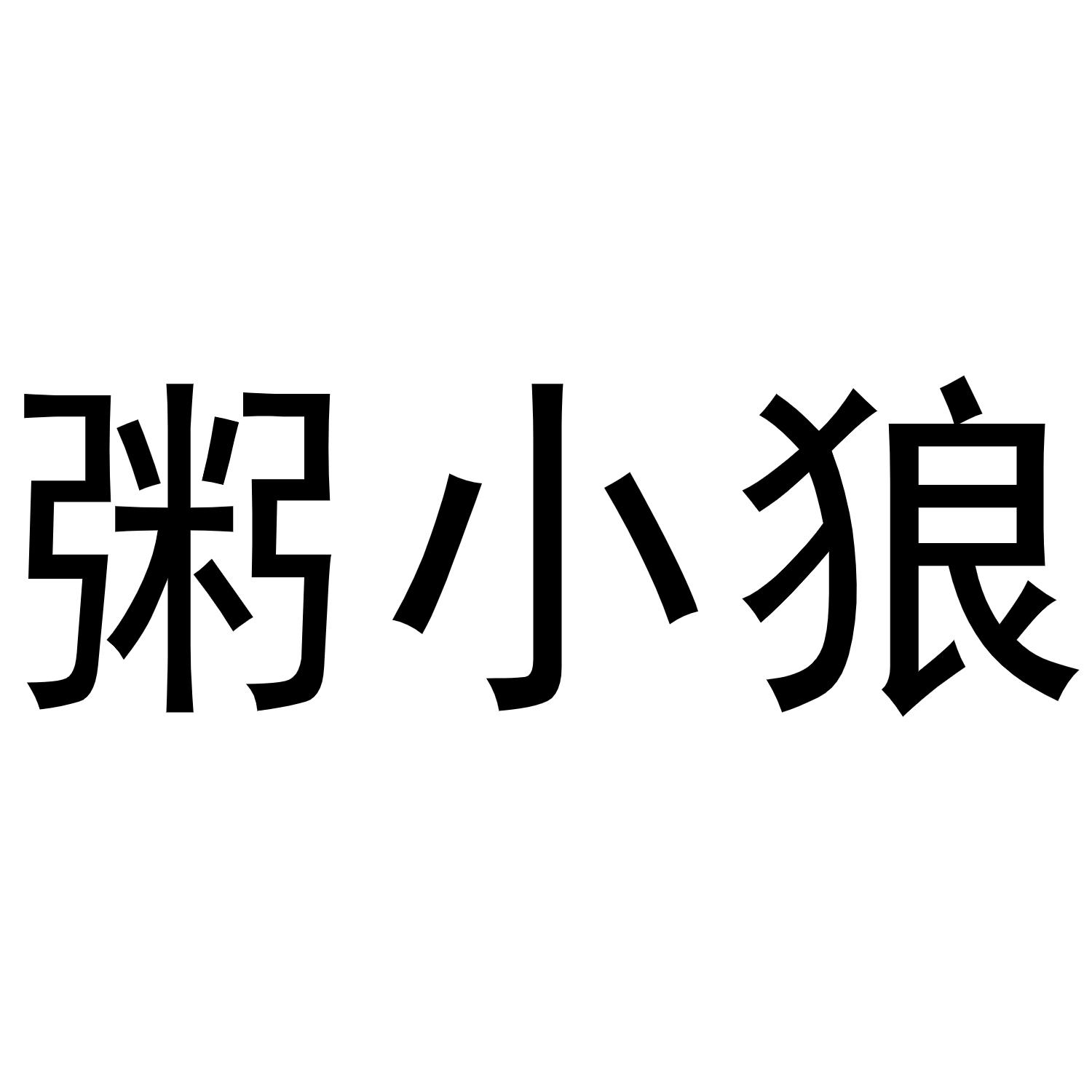 粥小狼